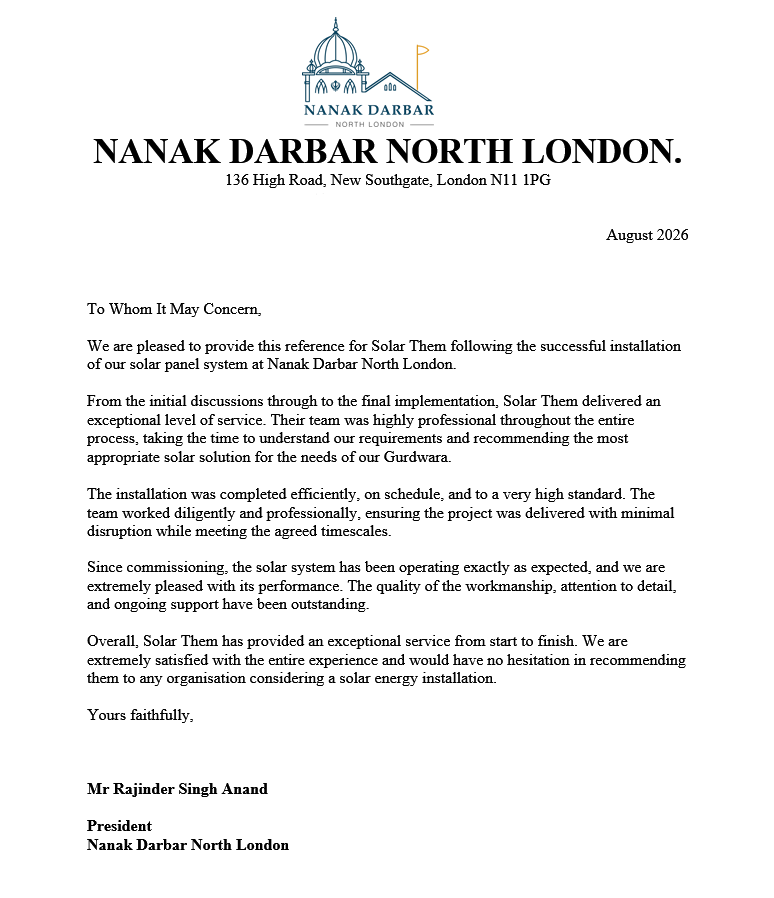 NANAK DARBAR
NORTH LONDON

NANAK DARBAR NORTH LONDON.
136 High Road, New Southgate, London N11 1PG

August 2026

To Whom It May Concern,

We are pleased to provide this reference for Solar Them following the successful installation of our solar panel system at Nanak Darbar North London.

From the initial discussions through to the final implementation, Solar Them delivered an exceptional level of service. Their team was highly professional throughout the entire process, taking the time to understand our requirements and recommending the most appropriate solar solution for the needs of our Gurdwara.

The installation was completed efficiently, on schedule, and to a very high standard. The team worked diligently and professionally, ensuring the project was delivered with minimal disruption while meeting the agreed timescales.

Since commissioning, the solar system has been operating exactly as expected, and we are extremely pleased with its performance. The quality of the workmanship, attention to detail, and ongoing support have been outstanding.

Overall, Solar Them has provided an exceptional service from start to finish. We are extremely satisfied with the entire experience and would have no hesitation in recommending them to any organisation considering a solar energy installation.

Yours faithfully,

Mr Rajinder Singh Anand

President
Nanak Darbar North London